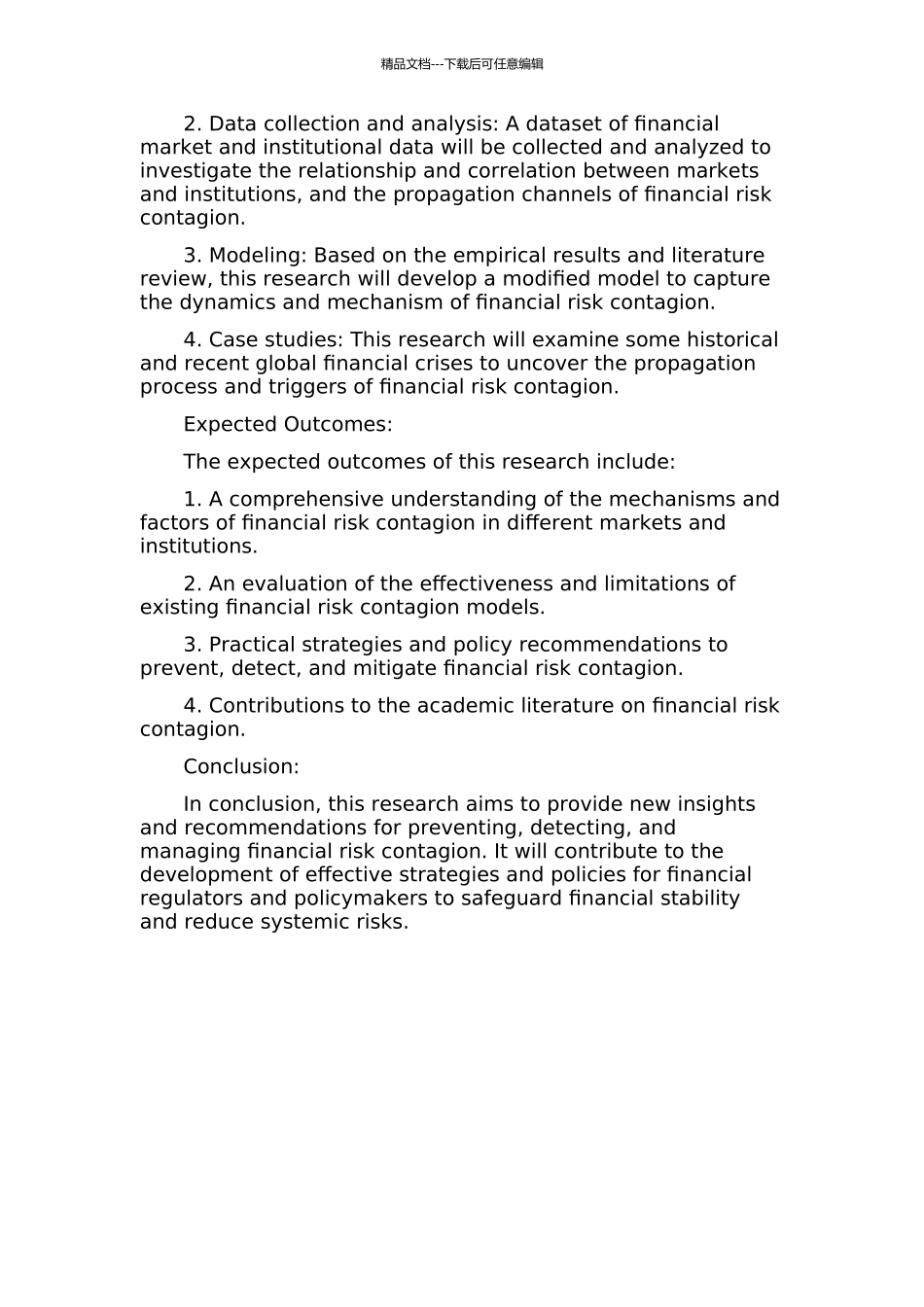 精品文档---下载后可任意编辑

2. Data collection and analysis: A dataset of financial market and institutional data will be collected and analyzed to investigate the relationship and correlation between markets and institutions, and the propagation channels of financial risk contagion.

3. Modeling: Based on the empirical results and literature review, this research will develop a modified model to capture the dynamics and mechanism of financial risk contagion.

4. Case studies: This research will examine some historical and recent global financial crises to uncover the propagation process and triggers of financial risk contagion.

Expected Outcomes:

The expected outcomes of this research include:

1. A comprehensive understanding of the mechanisms and factors of financial risk contagion in different markets and institutions.

2. An evaluation of the effectiveness and limitations of existing financial risk contagion models.

3. Practical strategies and policy recommendations to prevent, detect, and mitigate financial risk contagion.

4. Contributions to the academic literature on financial risk contagion.

Conclusion:

In conclusion, this research aims to provide new insights and recommendations for preventing, detecting, and managing financial risk contagion. It will contribute to the development of effective strategies and policies for financial regulators and policymakers to safeguard financial stability and reduce systemic risks.